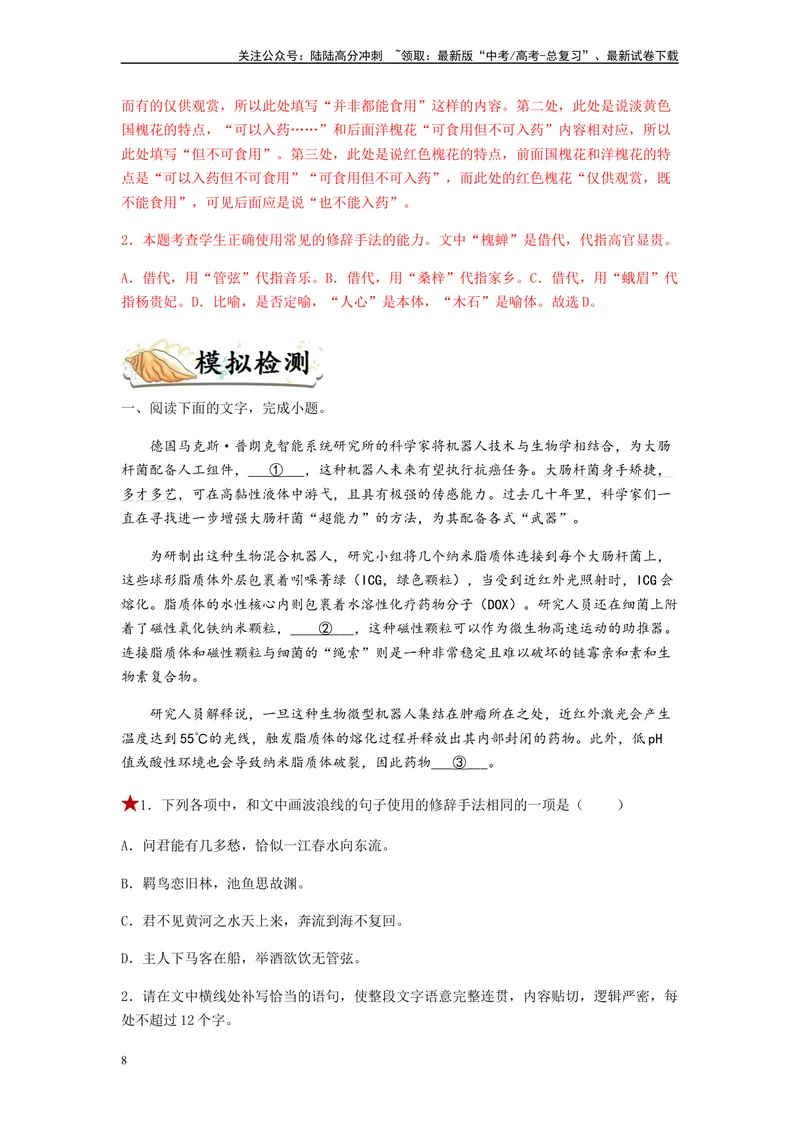 关注公众号：陆陆高分冲刺 ~领取：最新版“中考/高考-总复习”、最新试卷下载

而有的仅供观赏，所以此处填写“并非都能食用”这样的内容。第二处，此处是说淡黄色国槐花的特点，“可以入药……”和后面洋槐花“可食用但不可入药”内容相对应，所以此处填写“但不可食用”。第三处，此处是说红色槐花的特点，前面国槐花和洋槐花的特点是“可以入药但不可食用”“可食用但不可入药”，而此处的红色槐花“仅供观赏，既不能食用”，可见后面应是说“也不能入药”。

2．本题考查学生正确使用常见的修辞手法的能力。文中“槐蝉”是借代，代指高官显贵。

A．借代，用“管弦”代指音乐。B．借代，用“桑梓”代指家乡。C．借代，用“蛾眉”代指杨贵妃。D．比喻，是否定喻，“人心”是本体，“木石”是喻体。故选D。

模拟检测

一、阅读下面的文字，完成小题。

德国马克斯·普朗克智能系统研究所的科学家将机器人技术与生物学相结合，为大肠杆菌配备人工组件，____①____，这种机器人未来有望执行抗癌任务。大肠杆菌身手矫捷，多才多艺，可在高黏性液体中游弋，且具有极强的传感能力。过去几十年里，科学家们一直在寻找进一步增强大肠杆菌“超能力”的方法，为其配备各式“武器”。

为研制出这种生物混合机器人，研究小组将几个纳米脂质体连接到每个大肠杆菌上，这些球形脂质体外层包裹着吲哚菁绿（ICG，绿色颗粒），当受到近红外光照射时，ICG会熔化。脂质体的水性核心内则包裹着水溶性化疗药物分子（DOX）。研究人员还在细菌上附着了磁性氧化铁纳米颗粒，____②____，这种磁性颗粒可以作为微生物高速运动的助推器。连接脂质体和磁性颗粒与细菌的“绳索”则是一种非常稳定且难以破坏的链霉亲和素和生物素复合物。

研究人员解释说，一旦这种生物微型机器人集结在肿瘤所在之处，近红外激光会产生温度达到55℃的光线，触发脂质体的熔化过程并释放出其内部封闭的药物。此外，低pH值或酸性环境也会导致纳米脂质体破裂，因此药物____③____。

★1．下列各项中，和文中画波浪线的句子使用的修辞手法相同的一项是（ ）

A．问君能有几多愁，恰似一江春水向东流。

B．羁鸟恋旧林，池鱼思故渊。

C．君不见黄河之水天上来，奔流到海不复回。

D．主人下马客在船，举酒欲饮无管弦。

2．请在文中横线处补写恰当的语句，使整段文字语意完整连贯，内容贴切，逻辑严密，每处不超过12个字。

8